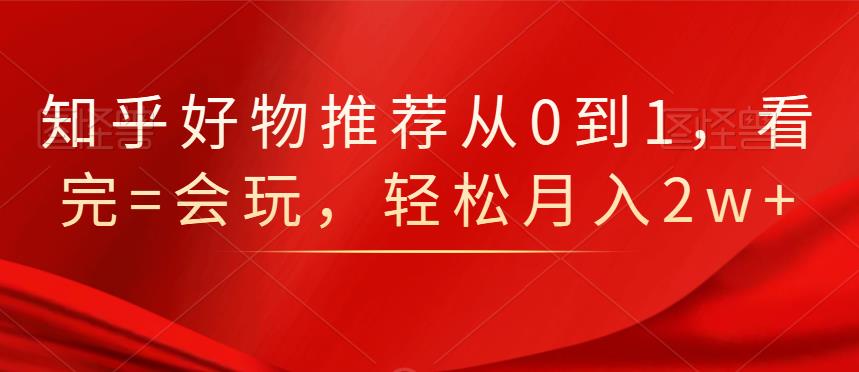 知乎好物推荐从0到1，看完=会玩，轻松月入2w+